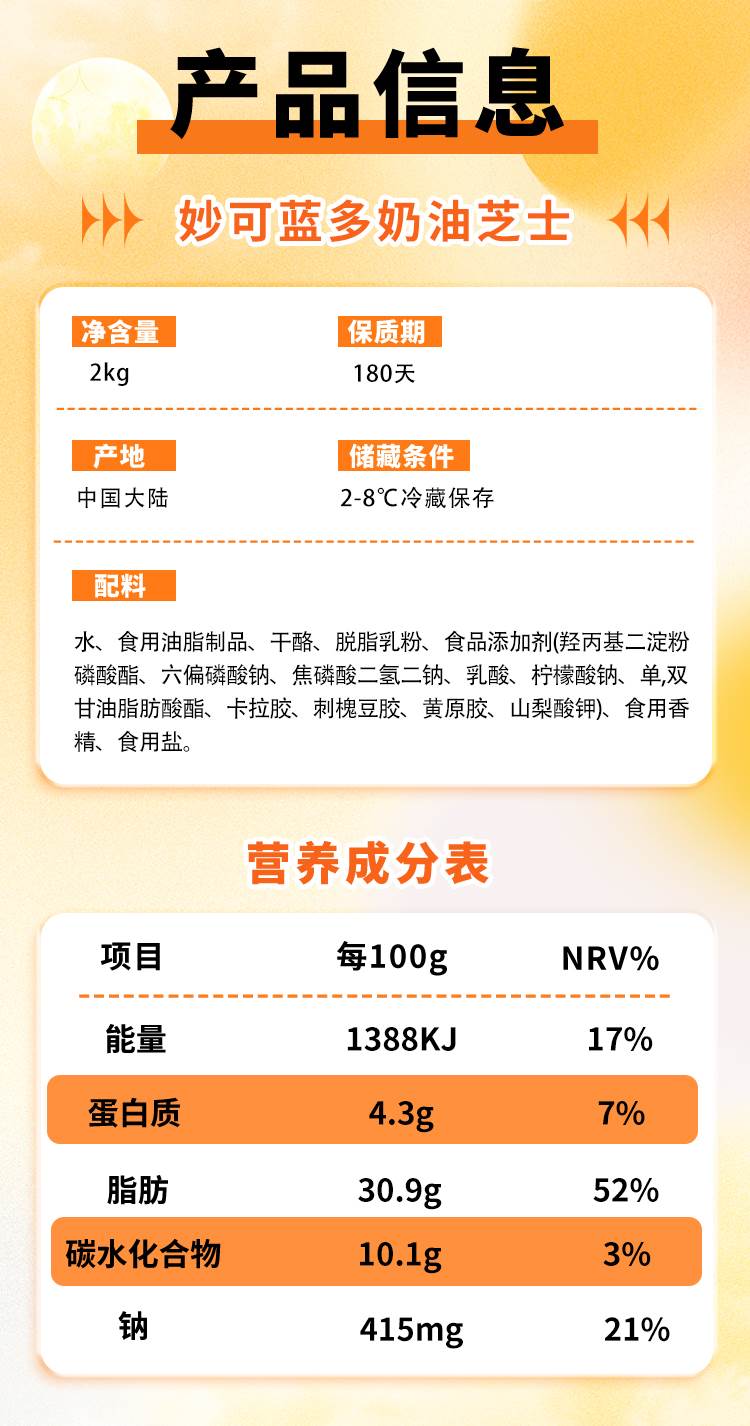 产品信息

妙可蓝多奶油芝士

净含量
2kg

保质期
180天

产地
中国大陆

储藏条件
2-8℃冷藏保存

配料
水、食用油脂制品、干酪、脱脂乳粉、食品添加剂(羟丙基二淀粉磷酸酯、六偏磷酸钠、焦磷酸二氢二钠、乳酸、柠檬酸钠、单,双甘油脂肪酸酯、卡拉胶、刺槐豆胶、黄原胶、山梨酸钾)、食用香精、食用盐。

营养成分表

| 项目 | 每100g | NRV% |
|---|---|---|
| 能量 | 1388KJ | 17% |
| 蛋白质 | 4.3g | 7% |
| 脂肪 | 30.9g | 52% |
| 碳水化合物 | 10.1g | 3% |
| 钠 | 415mg | 21% |